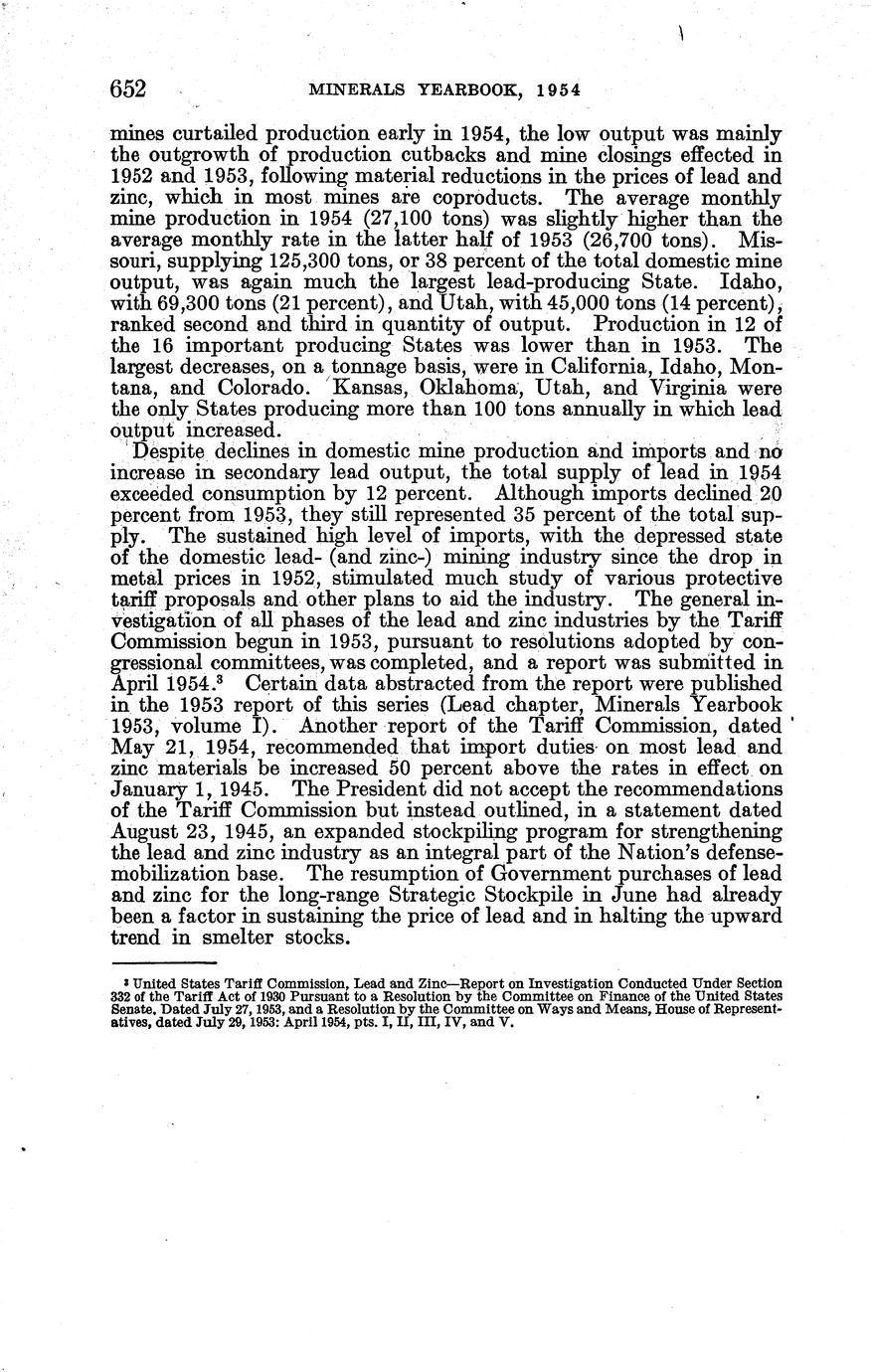 652 MINERALS YEARBOOK, 1954

mines curtailed production early in 1954, the low output was mainly the outgrowth of production cutbacks and mine closings effected in 1952 and 1953, following material reductions in the prices of lead and zinc, which in most mines are coproducts. The average monthly mine production in 1954 (27,100 tons) was slightly higher than the average monthly rate in the latter half of 1953 (26,700 tons). Missouri, supplying 125,300 tons, or 38 percent of the total domestic mine output, was again much the largest lead-producing State. Idaho, with 69,300 tons (21 percent), and Utah, with 45,000 tons (14 percent), ranked second and third in quantity of output. Production in 12 of the 16 important producing States was lower than in 1953. The largest decreases, on a tonnage basis, were in California, Idaho, Montana, and Colorado. Kansas, Oklahoma, Utah, and Virginia were the only States producing more than 100 tons annually in which lead output increased.

Despite declines in domestic mine production and imports and no increase in secondary lead output, the total supply of lead in 1954 exceeded consumption by 12 percent. Although imports declined 20 percent from 1953, they still represented 35 percent of the total supply. The sustained high level of imports, with the depressed state of the domestic lead- (and zinc-) mining industry since the drop in metal prices in 1952, stimulated much study of various protective tariff proposals and other plans to aid the industry. The general investigation of all phases of the lead and zinc industries by the Tariff Commission begun in 1953, pursuant to resolutions adopted by congressional committees, was completed, and a report was submitted in April 1954.$^3$ Certain data abstracted from the report were published in the 1953 report of this series (Lead chapter, Minerals Yearbook 1953, volume I). Another report of the Tariff Commission, dated May 21, 1954, recommended that import duties on most lead and zinc materials be increased 50 percent above the rates in effect on January 1, 1945. The President did not accept the recommendations of the Tariff Commission but instead outlined, in a statement dated August 23, 1945, an expanded stockpiling program for strengthening the lead and zinc industry as an integral part of the Nation's defense-mobilization base. The resumption of Government purchases of lead and zinc for the long-range Strategic Stockpile in June had already been a factor in sustaining the price of lead and in halting the upward trend in smelter stocks.

$^3$ United States Tariff Commission, Lead and Zinc—Report on Investigation Conducted Under Section 332 of the Tariff Act of 1930 Pursuant to a Resolution by the Committee on Finance of the United States Senate, Dated July 27, 1953, and a Resolution by the Committee on Ways and Means, House of Representatives, dated July 29, 1953: April 1954, pts. I, II, III, IV, and V.